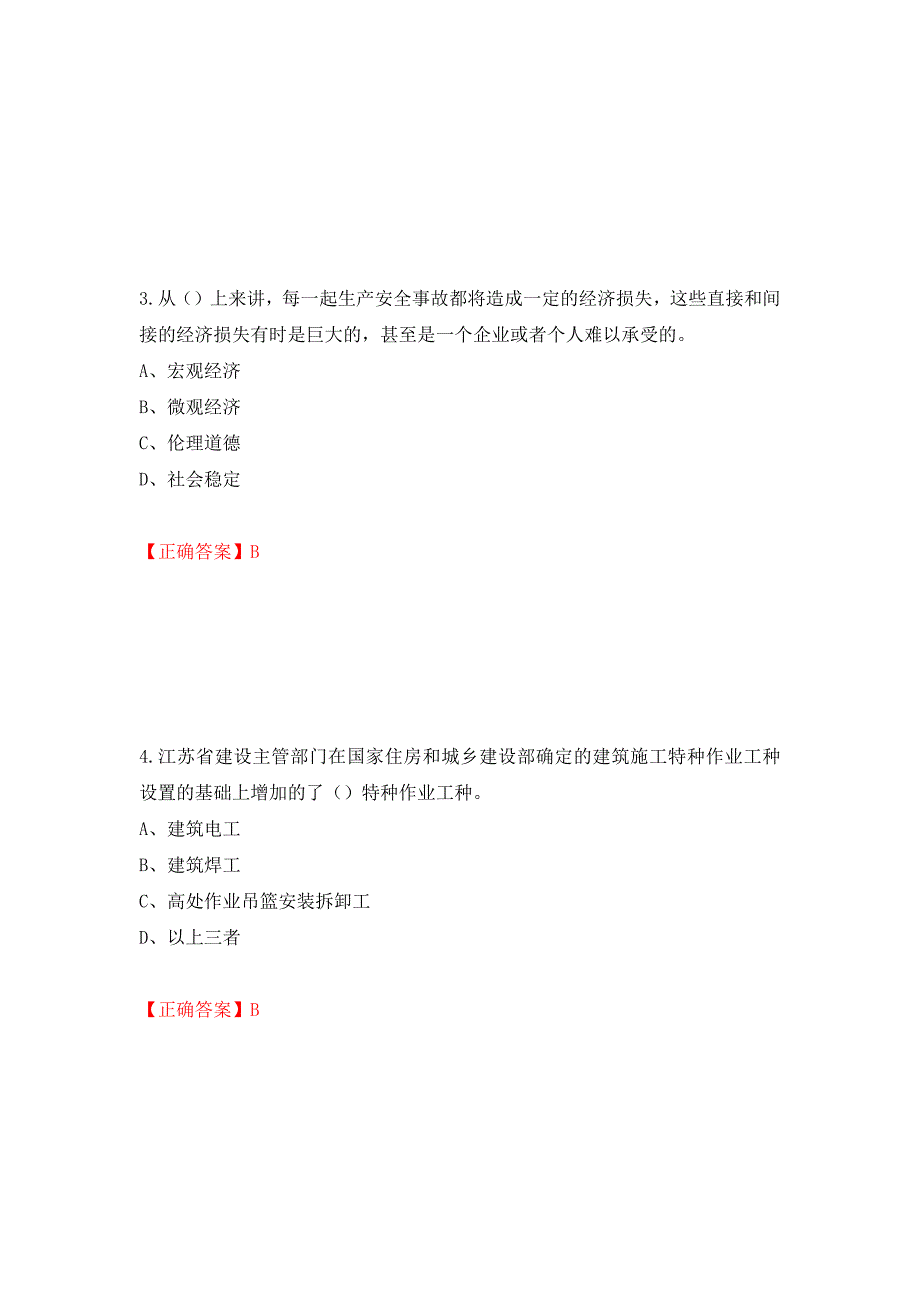 3.从（）上来讲，每一起生产安全事故都将造成一定的经济损失，这些直接和间接的经济损失有时是巨大的，甚至是一个企业或者个人难以承受的。

A、宏观经济

B、微观经济

C、伦理道德

D、社会稳定

【正确答案】B

4.江苏省建设主管部门在国家住房和城乡建设部确定的建筑施工特种作业工种设置的基础上增加的了（）特种作业工种。

A、建筑电工

B、建筑焊工

C、高处作业吊篮安装拆卸工

D、以上三者

【正确答案】B